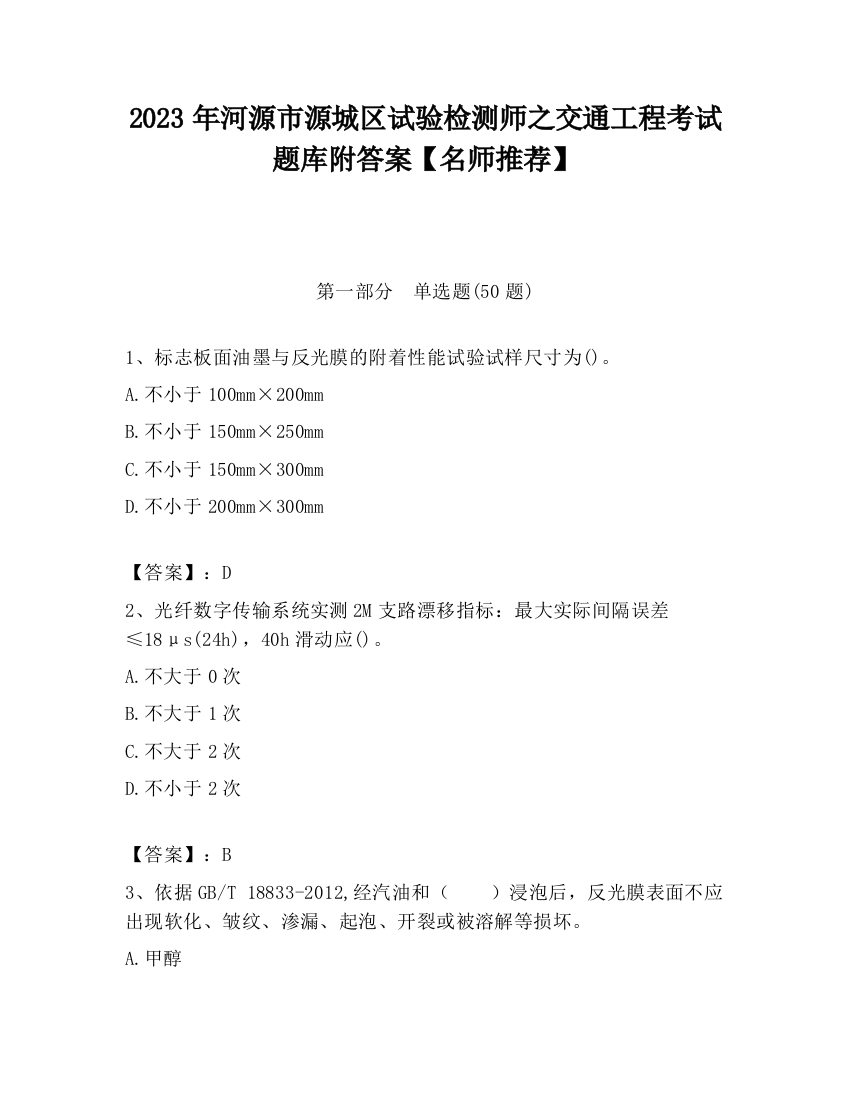 2023 年河源市源城区试验检测师之交通工程考试题库附答案【名师推荐】

第一部分　单选题(50 题)

1、标志板面油墨与反光膜的附着性能试验试样尺寸为()。

A.不小于 100mm×200mm

B.不小于 150mm×250mm

C.不小于 150mm×300mm

D.不小于 200mm×300mm

【答案】：D

2、光纤数字传输系统实测 2M 支路漂移指标：最大实际间隔误差≤18μs(24h)，40h 滑动应()。

A.不大于 0 次

B.不大于 1 次

C.不大于 2 次

D.不小于 2 次

【答案】：B

3、依据 GB/T 18833-2012,经汽油和（　　）浸泡后，反光膜表面不应出现软化、皱纹、渗漏、起泡、开裂或被溶解等损坏。

A.甲醇